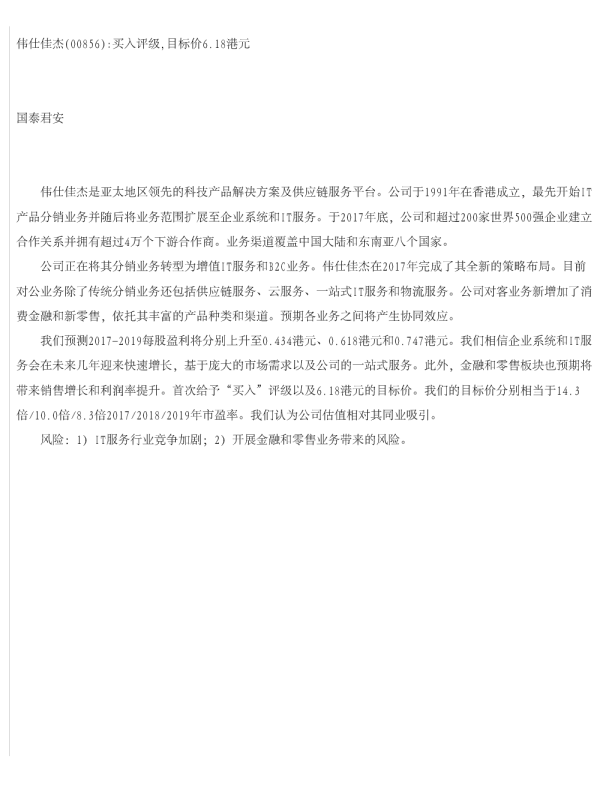 伟仕佳杰(00856):买入评级,目标价6.18港元

国泰君安

伟仕佳杰是亚太地区领先的科技产品解决方案及供应链服务平台。公司于1991年在香港成立，最先开始IT产品分销业务并随后将业务范围扩展至企业系统和IT服务。于2017年底，公司和超过200家世界500强企业建立合作关系并拥有超过4万个下游合作商。业务渠道覆盖中国大陆和东南亚八个国家。

公司正在将其分销业务转型为增值IT服务和B2C业务。伟仕佳杰在2017年完成了其全新的策略布局。目前对公业务除了传统分销业务还包括供应链服务、云服务、一站式IT服务和物流服务。公司对客业务新增加了消费金融和新零售，依托其丰富的产品种类和渠道。预期各业务之间将产生协同效应。

我们预测2017-2019每股盈利将分别上升至0.434港元、0.618港元和0.747港元。我们相信企业系统和IT服务会在未来几年迎来快速增长，基于庞大的市场需求以及公司的一站式服务。此外，金融和零售板块也预期将带来销售增长和利润率提升。首次给予“买入”评级以及6.18港元的目标价。我们的目标价分别相当于14.3倍/10.0倍/8.3倍2017/2018/2019年市盈率。我们认为公司估值相对其同业吸引。

风险：1）IT服务行业竞争加剧；2）开展金融和零售业务带来的风险。